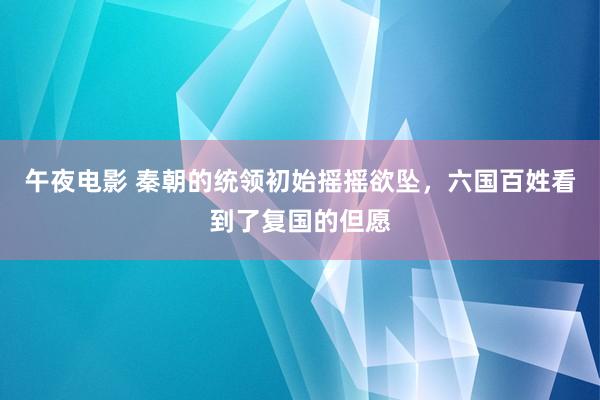 午夜电影 秦朝的统领初始摇摇欲坠，六国百姓看到了复国的但愿